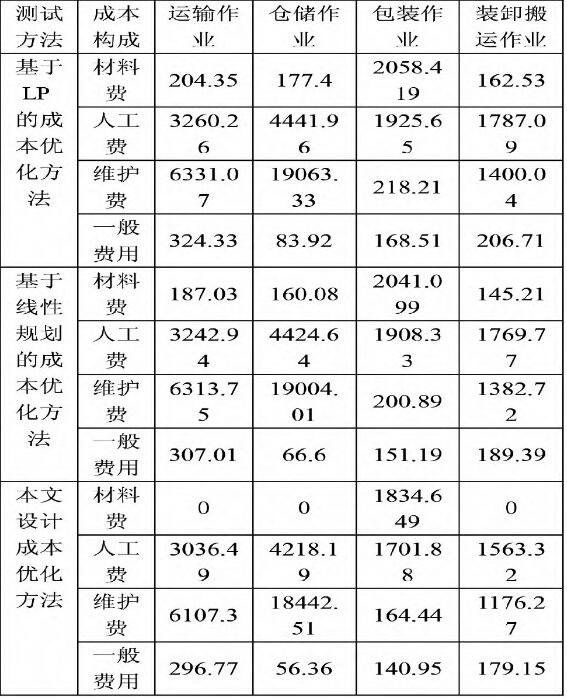 | 测试方法 | 成本构成 | 运输作业 | 仓储作业 | 包装作业 | 装卸搬运作业 |
|---|---|---|---|---|---|
| 基于LP的成本优化方法 | 材料费 | 204.35 | 177.4 | 2058.419 | 162.53 |
| | 人工费 | 3260.26 | 4441.96 | 1925.65 | 1787.09 |
| | 维护费 | 6331.07 | 19063.33 | 218.21 | 1400.04 |
| | 一般费用 | 324.33 | 83.92 | 168.51 | 206.71 |
| 基于线性规划的成本优化方法 | 材料费 | 187.03 | 160.08 | 2041.099 | 145.21 |
| | 人工费 | 3242.94 | 4424.64 | 1908.33 | 1769.77 |
| | 维护费 | 6313.75 | 19004.01 | 200.89 | 1382.72 |
| | 一般费用 | 307.01 | 66.6 | 151.19 | 189.39 |
| 本文设计成本优化方法 | 材料费 | 0 | 0 | 1834.649 | 0 |
| | 人工费 | 3036.49 | 4218.19 | 1701.88 | 1563.32 |
| | 维护费 | 6107.3 | 18442.51 | 164.44 | 1176.27 |
| | 一般费用 | 296.77 | 56.36 | 140.95 | 179.15 |